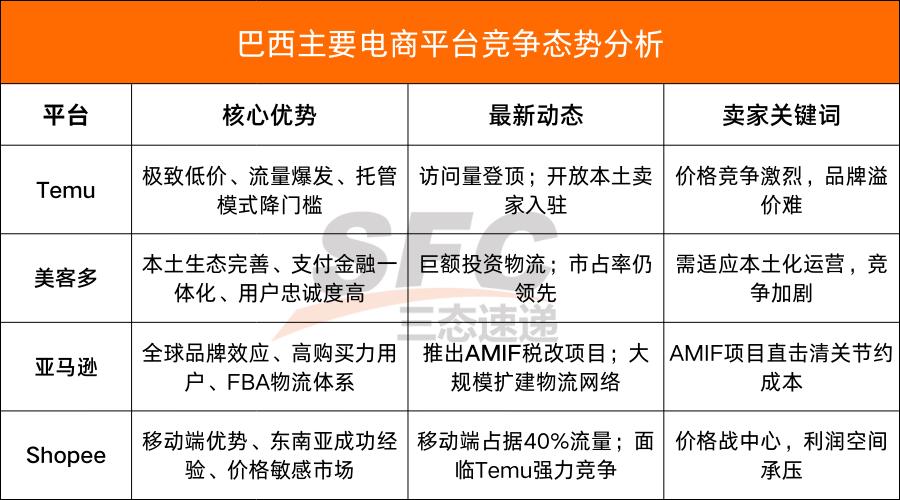 巴西主要电商平台竞争态势分析

| 平台 | 核心优势 | 最新动态 | 卖家关键词 |
|---|---|---|---|
| Temu | 极致低价、流量爆发、托管模式降门槛 | 访问量登顶；开放本土卖家入驻 | 价格竞争激烈，品牌溢价难 |
| 美客多 | 本土生态完善、支付金融一体化、用户忠诚度高 | 巨额投资物流；市占率仍领先 | 需适应本土化运营，竞争加剧 |
| 亚马逊 | 全球品牌效应、高购买力用户、FBA物流体系 | 推出AMIF税改项目；大规模扩建物流网络 | AMIF项目直击清关节约成本 |
| Shopee | 移动端优势、东南亚成功经验、价格敏感市场 | 移动端占据40%流量；面临Temu强力竞争 | 价格战中心，利润空间承压 |

SFC
三态速递